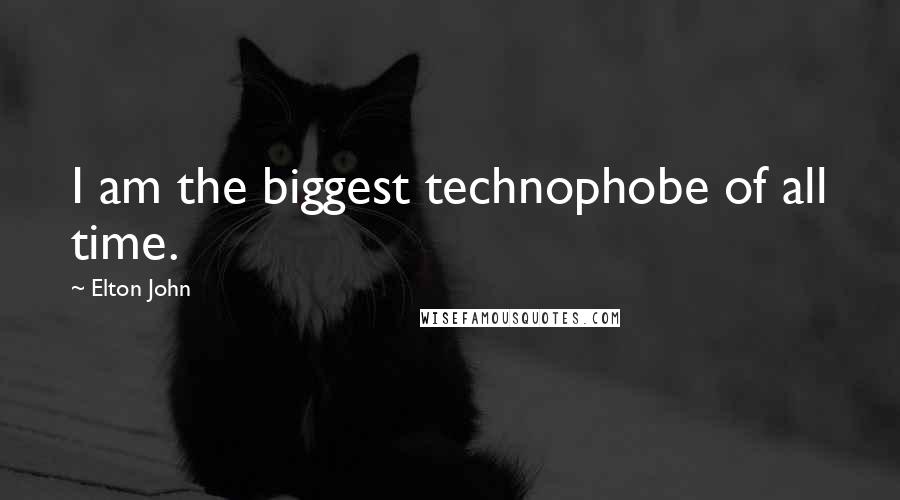 I am the biggest technophobe of all time.

~ Elton John

WISEFAMOUSQUOTES.COM